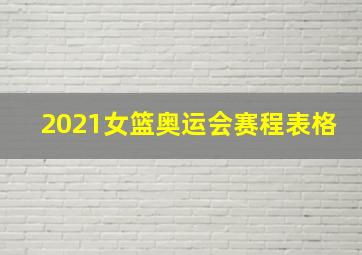 2021女篮奥运会赛程表格